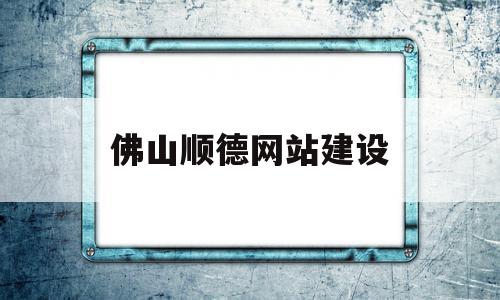 佛山顺德网站建设